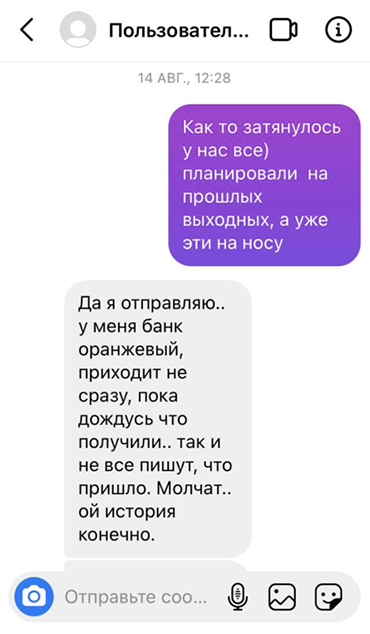 Пользовател...

14 АВГ., 12:28

Как то затянулось у нас все) планировали  на прошлых выходных, а уже эти на носу

Да я отправляю.. у меня банк оранжевый, приходит не сразу, пока дождусь что получили.. так и не все пишут, что пришло. Молчат.. ой история конечно.

Отправьте соо...